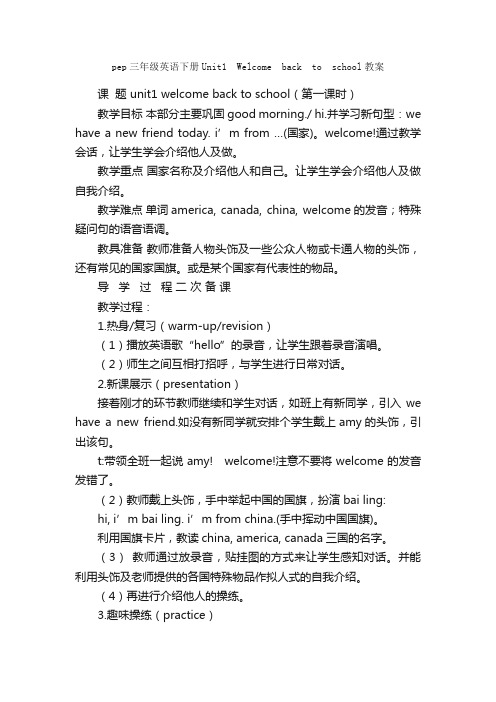 pep三年级英语下册Unit1 Welcome back to school教案

课 题 unit1 welcome back to school（第一课时）

教学目标 本部分主要巩固 good morning./ hi.并学习新句型：we have a new friend today. i’m from ...(国家)。welcome!通过教学会话，让学生学会介绍他人及做。

教学重点 国家名称及介绍他人和自己。让学生学会介绍他人及做自我介绍。

教学难点 单词 america, canada, china, welcome 的发音；特殊疑问句的语音语调。

教具准备 教师准备人物头饰及一些公众人物或卡通人物的头饰，还有常见的国家国旗。或是某个国家有代表性的物品。

导 学 过 程 二 次 备 课

教学过程：

1.热身/复习（warm-up/revision）

（1）播放英语歌“hello”的录音，让学生跟着录音演唱。

（2）师生之间互相打招呼，与学生进行日常对话。

2.新课展示（presentation）

接着刚才的环节教师继续和学生对话，如班上有新同学，引入 we have a new friend.如没有新同学就安排个学生戴上 amy 的头饰，引出该句。

t:带领全班一起说 amy! welcome!注意不要将 welcome 的发音发错了。

（2）教师戴上头饰，手中举起中国的国旗，扮演 bai ling: hi, i’m bai ling. i’m from china.(手中挥动中国国旗)。

利用国旗卡片，教读 china, america, canada 三国的名字。

（3） 教师通过放录音，贴挂图的方式来让学生感知对话。并能利用头饰及老师提供的各国特殊物品作拟人式的自我介绍。

（4）再进行介绍他人的操练。

3.趣味操练（practice）